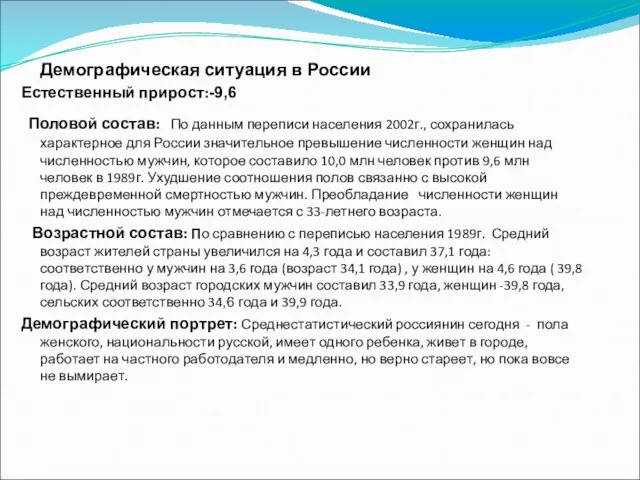 Демографическая ситуация в России

Естественный прирост:-9,6

Половой состав: По данным переписи населения 2002г., сохранилась характерное для России значительное превышение численности женщин над численностью мужчин, которое составило 10,0 млн человек против 9,6 млн человек в 1989г. Ухудшение соотношения полов связанно с высокой преждевременной смертностью мужчин. Преобладание численности женщин над численностью мужчин отмечается с 33-летнего возраста.

Возрастной состав: По сравнению с переписью населения 1989г. Средний возраст жителей страны увеличился на 4,3 года и составил 37,1 года: соответственно у мужчин на 3,6 года (возраст 34,1 года) , у женщин на 4,6 года ( 39,8 года). Средний возраст городских мужчин составил 33,9 года, женщин -39,8 года, сельских соответственно 34,6 года и 39,9 года.

Демографический портрет: Среднестатистический россиянин сегодня - пола женского, национальности русской, имеет одного ребенка, живет в городе, работает на частного работодателя и медленно, но верно стареет, но пока вовсе не вымирает.